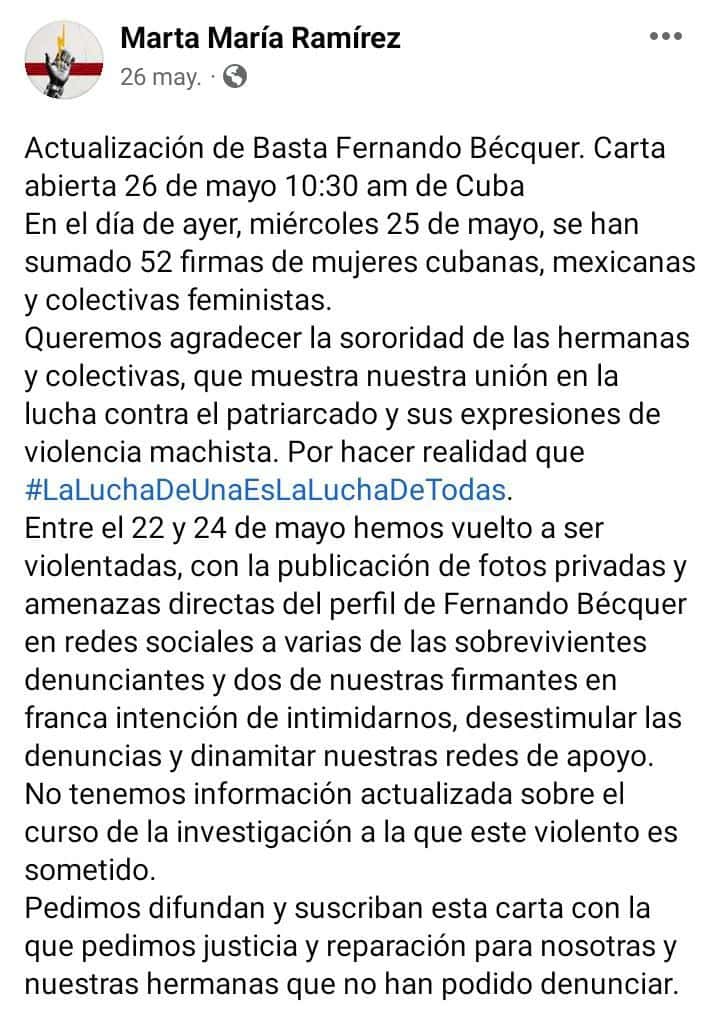 Marta María Ramírez
26 may. ·

Actualización de Basta Fernando Bécquer. Carta abierta 26 de mayo 10:30 am de Cuba
En el día de ayer, miércoles 25 de mayo, se han sumado 52 firmas de mujeres cubanas, mexicanas y colectivas feministas.
Queremos agradecer la sororidad de las hermanas y colectivas, que muestra nuestra unión en la lucha contra el patriarcado y sus expresiones de violencia machista. Por hacer realidad que #LaLuchaDeUnaEsLaLuchaDeTodas.
Entre el 22 y 24 de mayo hemos vuelto a ser violentadas, con la publicación de fotos privadas y amenazas directas del perfil de Fernando Bécquer en redes sociales a varias de las sobrevivientes denunciantes y dos de nuestras firmantes en franca intención de intimidarnos, desestimular las denuncias y dinamitar nuestras redes de apoyo.
No tenemos información actualizada sobre el curso de la investigación a la que este violento es sometido.
Pedimos difundan y suscriban esta carta con la que pedimos justicia y reparación para nosotras y nuestras hermanas que no han podido denunciar.